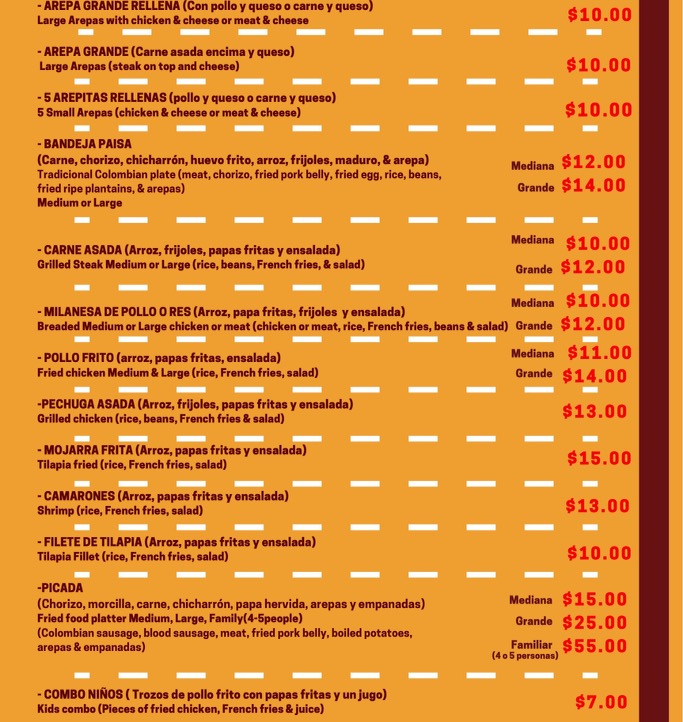 - AREPA GRANDE RELLENA (Con pollo y queso o carne y queso)
Large Arepas with chicken & cheese or meat & cheese
$10.00

- AREPA GRANDE (Carne asada encima y queso)
Large Arepas (steak on top and cheese)
$10.00

- 5 AREPITAS RELLENAS (pollo y queso o carne y queso)
5 Small Arepas (chicken & cheese or meat & cheese)
$10.00

- BANDEJA PAISA
(Carne, chorizo, chicharrón, huevo frito, arroz, frijoles, maduro, & arepa)
Tradicional Colombian plate (meat, chorizo, fried pork belly, fried egg, rice, beans, fried ripe plantains, & arepas)
Medium or Large
Mediana $12.00
Grande $14.00

- CARNE ASADA (Arroz, frijoles, papas fritas y ensalada)
Grilled Steak Medium or Large (rice, beans, French fries, & salad)
Mediana $10.00
Grande $12.00

- MILANESA DE POLLO O RES (Arroz, papa fritas, frijoles y ensalada)
Breaded Medium or Large chicken or meat (chicken or meat, rice, French fries, beans & salad)
Mediana $10.00
Grande $12.00

- POLLO FRITO (arroz, papas fritas, ensalada)
Fried chicken Medium & Large (rice, French fries, salad)
Mediana $11.00
Grande $14.00

-PECHUGA ASADA (Arroz, frijoles, papas fritas y ensalada)
Grilled chicken (rice, beans, French fries & salad)
$13.00

- MOJARRA FRITA (Arroz, papas fritas y ensalada)
Tilapia fried (rice, French fries, salad)
$15.00

- CAMARONES (Arroz, papas fritas y ensalada)
Shrimp (rice, French fries, salad)
$13.00

- FILETE DE TILAPIA (Arroz, papas fritas y ensalada)
Tilapia Fillet (rice, French fries, salad)
$10.00

-PICADA
(Chorizo, morcilla, carne, chicharrón, papa hervida, arepas y empanadas)
Fried food platter Medium, Large, Family(4-5people)
(Colombian sausage, blood sausage, meat, fried pork belly, boiled potatoes, arepas & empanadas)
Mediana $15.00
Grande $25.00
Familiar (4 o 5 personas) $55.00

- COMBO NIÑOS ( Trozos de pollo frito con papas fritas y un jugo)
Kids combo (Pieces of fried chicken, French fries & juice)
$7.00